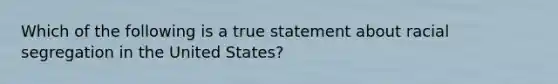 Which of the following is a true statement about racial segregation in the United States?